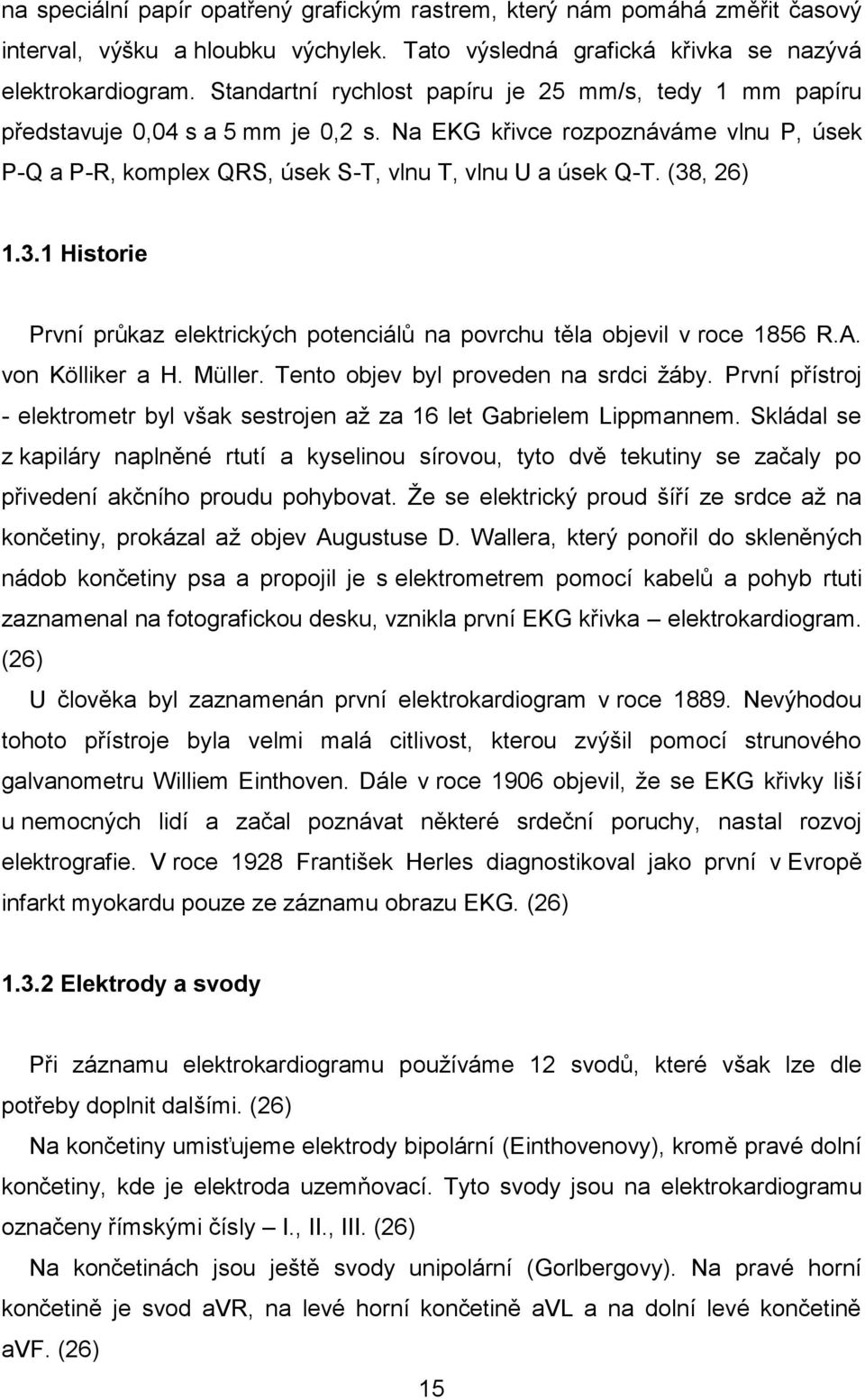 na speciální papír opatřený grafickým rastrem, který nám pomáhá změřit časový interval, výšku a hloubku výchylek. Tato výsledná grafická křivka se nazývá elektrokardiogram. Standartní rychlost papíru je 25 mm/s, tedy 1 mm papíru představuje 0,04 s a 5 mm je 0,2 s. Na EKG křivce rozpoznáváme vlnu P, úsek P-Q a P-R, komplex QRS, úsek S-T, vlnu T, vlnu U a úsek Q-T. (38, 26)

1.3.1 Historie

První průkaz elektrických potenciálů na povrchu těla objevil v roce 1856 R.A. von Kölliker a H. Müller. Tento objev byl proveden na srdci žáby. První přístroj - elektrometr byl však sestrojen až za 16 let Gabrielem Lippmannem. Skládal se z kapiláry naplněné rtutí a kyselinou sírovou, tyto dvě tekutiny se začaly po přivedení akčního proudu pohybovat. Že se elektrický proud šíří ze srdce až na končetiny, prokázal až objev Augustuse D. Wallera, který ponořil do skleněných nádob končetiny psa a propojil je s elektrometrem pomocí kabelů a pohyb rtuti zaznamenal na fotografickou desku, vznikla první EKG křivka – elektrokardiogram. (26)

U člověka byl zaznamenán první elektrokardiogram v roce 1889. Nevýhodou tohoto přístroje byla velmi malá citlivost, kterou zvýšil pomocí strunového galvanometru Williem Einthoven. Dále v roce 1906 objevil, že se EKG křivky liší u nemocných lidí a začal poznávat některé srdeční poruchy, nastal rozvoj elektrografie. V roce 1928 František Herles diagnostikoval jako první v Evropě infarkt myokardu pouze ze záznamu obrazu EKG. (26)

1.3.2 Elektrody a svody

Při záznamu elektrokardiogramu používáme 12 svodů, které však lze dle potřeby doplnit dalšími. (26)

Na končetiny umisťujeme elektrody bipolární (Einthovenovy), kromě pravé dolní končetiny, kde je elektroda uzemňovací. Tyto svody jsou na elektrokardiogramu označeny římskými čísly – I., II., III. (26)

Na končetinách jsou ještě svody unipolární (Gorlbergovy). Na pravé horní končetině je svod aVR, na levé horní končetině aVL a na dolní levé končetině aVF. (26)

15